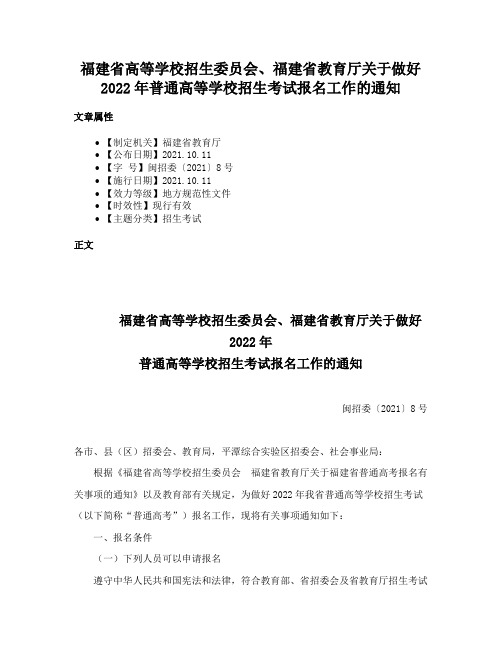 福建省高等学校招生委员会、福建省教育厅关于做好2022年普通高等学校招生考试报名工作的通知

文章属性

• 【制定机关】福建省教育厅
• 【公布日期】2021.10.11
• 【字 号】闽招委〔2021〕8号
• 【施行日期】2021.10.11
• 【效力等级】地方规范性文件
• 【时效性】现行有效
• 【主题分类】招生考试

正文

福建省高等学校招生委员会、福建省教育厅关于做好2022年普通高等学校招生考试报名工作的通知

闽招委〔2021〕8号

各市、县（区）招委会、教育局，平潭综合实验区招委会、社会事业局：

根据《福建省高等学校招生委员会 福建省教育厅关于福建省普通高考报名有关事项的通知》以及教育部有关规定，为做好2022年我省普通高等学校招生考试（以下简称“普通高考”）报名工作，现将有关事项通知如下：

一、报名条件

（一）下列人员可以申请报名

遵守中华人民共和国宪法和法律，符合教育部、省招委会及省教育厅招生考试